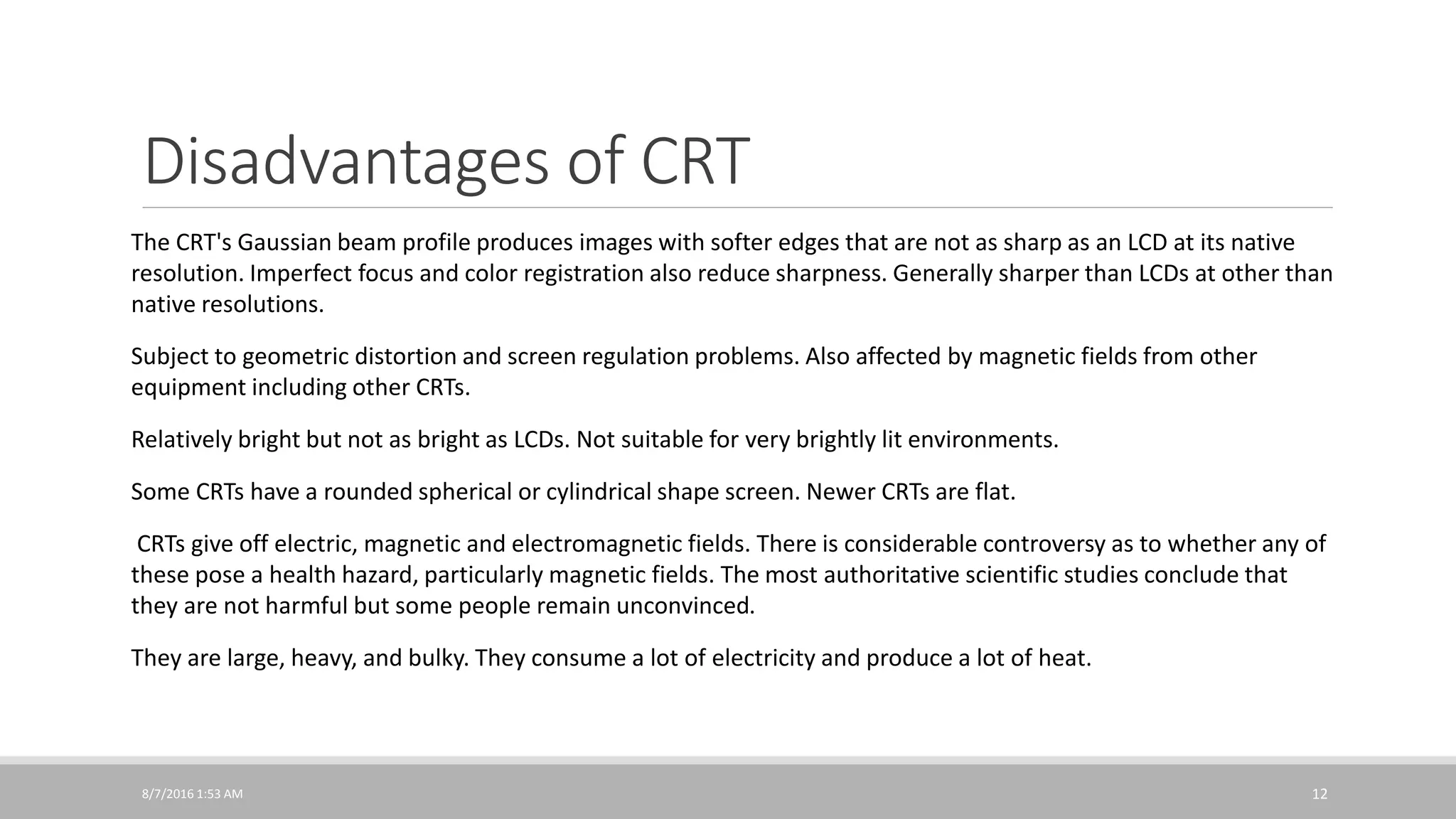 Disadvantages of CRT

The CRT's Gaussian beam profile produces images with softer edges that are not as sharp as an LCD at its native resolution. Imperfect focus and color registration also reduce sharpness. Generally sharper than LCDs at other than native resolutions.

Subject to geometric distortion and screen regulation problems. Also affected by magnetic fields from other equipment including other CRTs.

Relatively bright but not as bright as LCDs. Not suitable for very brightly lit environments.

Some CRTs have a rounded spherical or cylindrical shape screen. Newer CRTs are flat.

CRTs give off electric, magnetic and electromagnetic fields. There is considerable controversy as to whether any of these pose a health hazard, particularly magnetic fields. The most authoritative scientific studies conclude that they are not harmful but some people remain unconvinced.

They are large, heavy, and bulky. They consume a lot of electricity and produce a lot of heat.

8/7/2016 1:53 AM

12